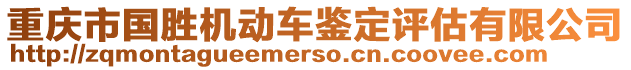 重庆市国胜机动车鉴定评估有限公司
http://zqmontagueemerso.cn.coovee.com